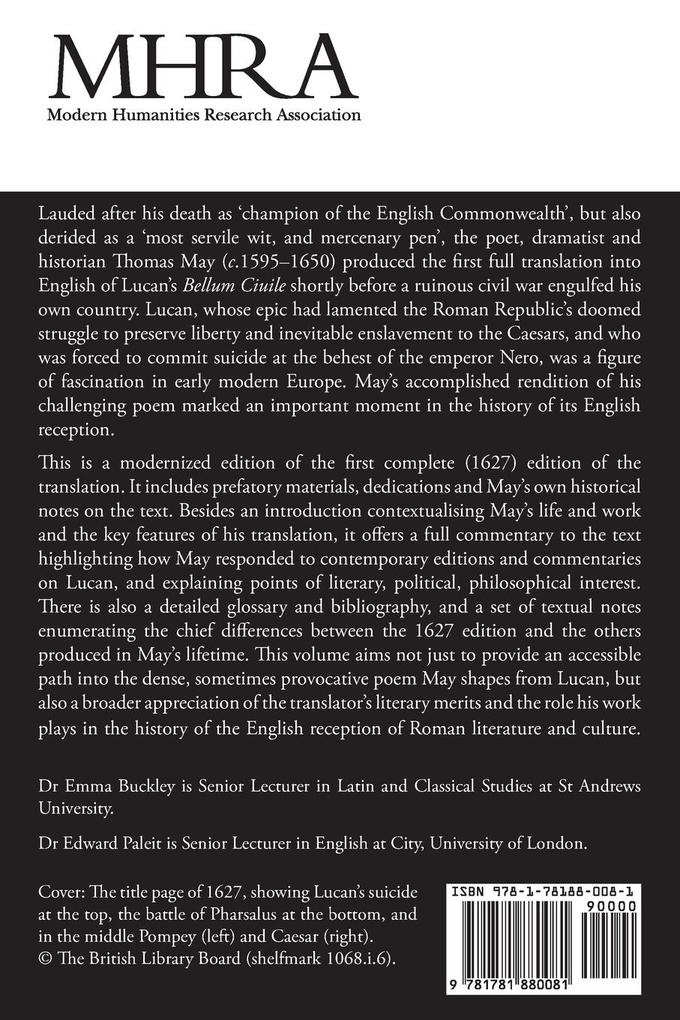 MHRA
Modern Humanities Research Association

Lauded after his death as 'champion of the English Commonwealth', but also derided as a 'most servile wit, and mercenary pen', the poet, dramatist and historian Thomas May (c.1595–1650) produced the first full translation into English of Lucan's Bellum Ciuile shortly before a ruinous civil war engulfed his own country. Lucan, whose epic had lamented the Roman Republic's doomed struggle to preserve liberty and inevitable enslavement to the Caesars, and who was forced to commit suicide at the behest of the emperor Nero, was a figure of fascination in early modern Europe. May's accomplished rendition of his challenging poem marked an important moment in the history of its English reception.

This is a modernized edition of the first complete (1627) edition of the translation. It includes prefatory materials, dedications and May's own historical notes on the text. Besides an introduction contextualising May's life and work and the key features of his translation, it offers a full commentary to the text highlighting how May responded to contemporary editions and commentaries on Lucan, and explaining points of literary, political, philosophical interest. There is also a detailed glossary and bibliography, and a set of textual notes enumerating the chief differences between the 1627 edition and the others produced in May's lifetime. This volume aims not just to provide an accessible path into the dense, sometimes provocative poem May shapes from Lucan, but also a broader appreciation of the translator's literary merits and the role his work plays in the history of the English reception of Roman literature and culture.

Dr Emma Buckley is Senior Lecturer in Latin and Classical Studies at St Andrews University.

Dr Edward Paleit is Senior Lecturer in English at City, University of London.

Cover: The title page of 1627, showing Lucan's suicide at the top, the battle of Pharsalus at the bottom, and in the middle Pompey (left) and Caesar (right). © The British Library Board (shelfmark 1068.i.6).

ISBN 978-1-78188-008-1
90000
9 781781 880081